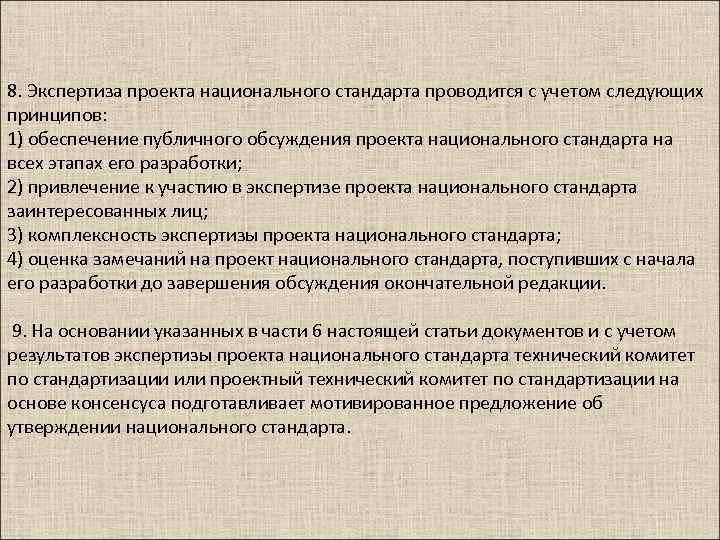 8. Экспертиза проекта национального стандарта проводится с учетом следующих принципов:
1) обеспечение публичного обсуждения проекта национального стандарта на всех этапах его разработки;
2) привлечение к участию в экспертизе проекта национального стандарта заинтересованных лиц;
3) комплексность экспертизы проекта национального стандарта;
4) оценка замечаний на проект национального стандарта, поступивших с начала его разработки до завершения обсуждения окончательной редакции.

9. На основании указанных в части 6 настоящей статьи документов и с учетом результатов экспертизы проекта национального стандарта технический комитет по стандартизации или проектный технический комитет по стандартизации на основе консенсуса подготавливает мотивированное предложение об утверждении национального стандарта.